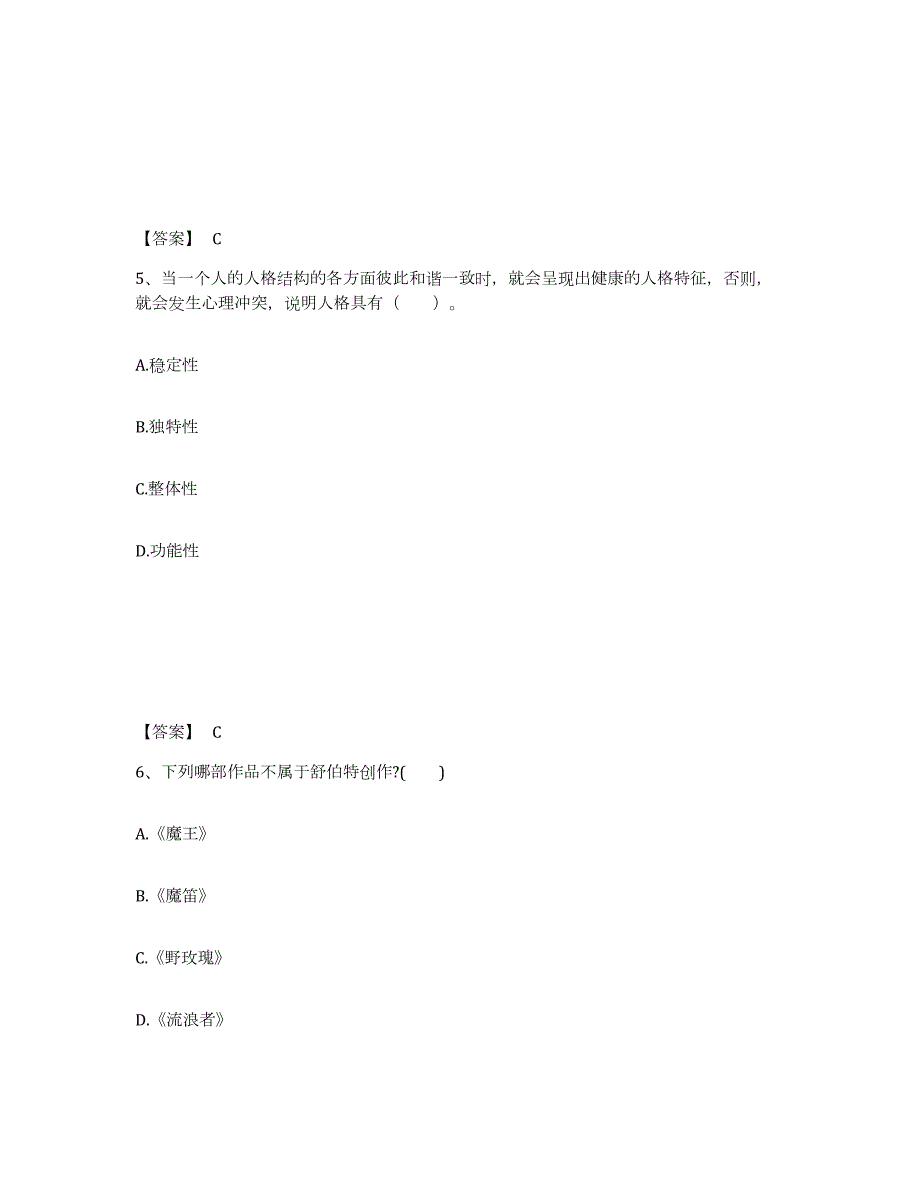 【答案】 C

5、当一个人的人格结构的各方面彼此和谐一致时，就会呈现出健康的人格特征，否则，就会发生心理冲突，说明人格具有（　　）。

A.稳定性

B.独特性

C.整体性

D.功能性

【答案】 C

6、下列哪部作品不属于舒伯特创作?(　　)

A.《魔王》

B.《魔笛》

C.《野玫瑰》

D.《流浪者》